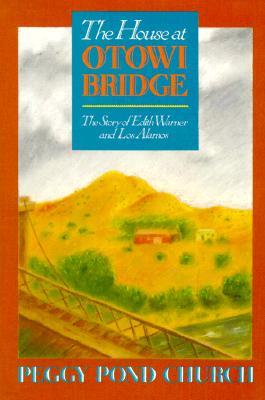 The House at
OTOWI
BRIDGE

The Story of Edith Warner
and Los Alamos

PEGGY POND CHURCH